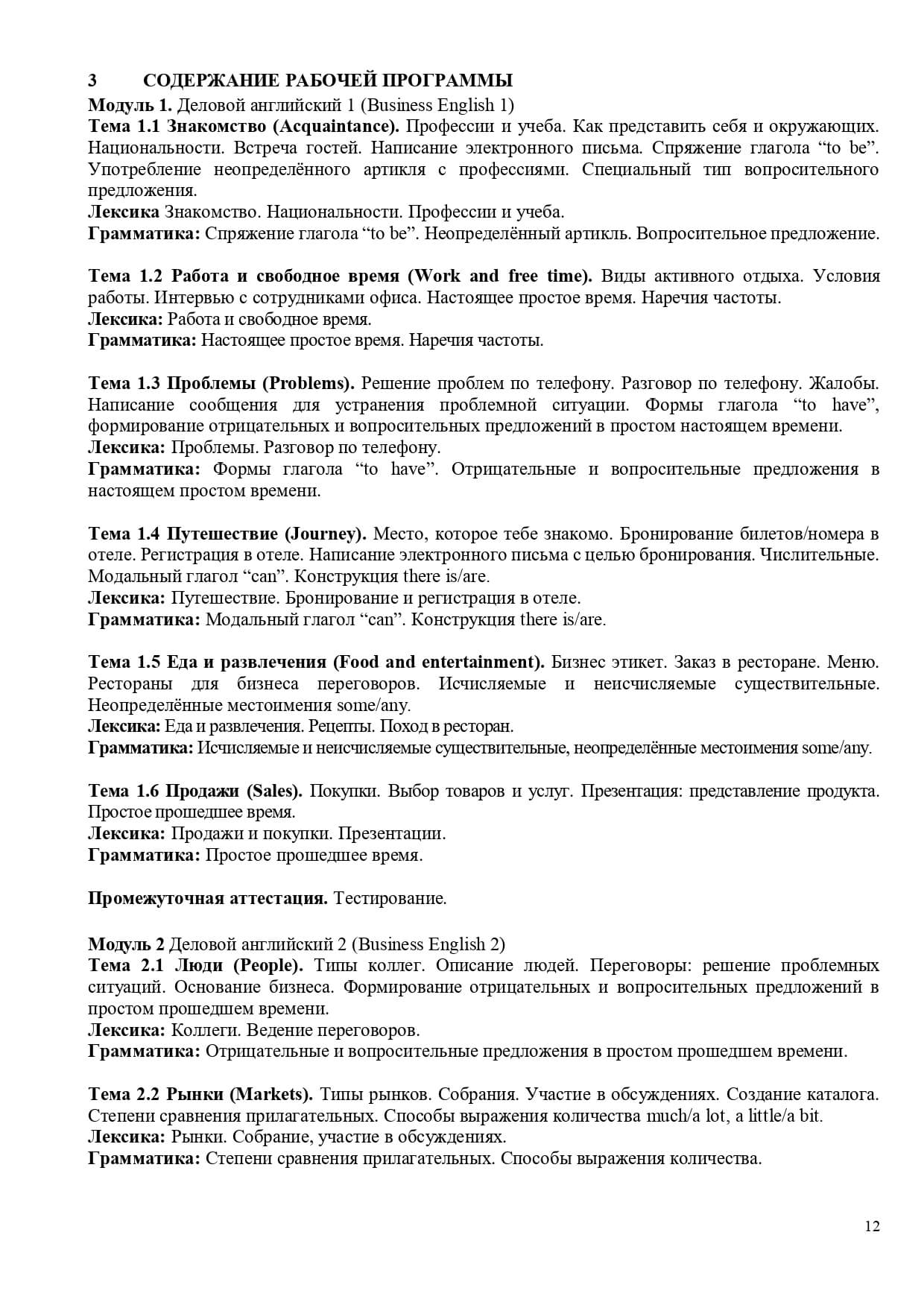 3 СОДЕРЖАНИЕ РАБОЧЕЙ ПРОГРАММЫ

Модуль 1. Деловой английский 1 (Business English 1)
Тема 1.1 Знакомство (Acquaintance). Профессии и учеба. Как представить себя и окружающих. Национальности. Встреча гостей. Написание электронного письма. Спряжение глагола “to be”. Употребление неопределённого артикля с профессиями. Специальный тип вопросительного предложения.
Лексика Знакомство. Национальности. Профессии и учеба.
Грамматика: Спряжение глагола “to be”. Неопределённый артикль. Вопросительное предложение.

Тема 1.2 Работа и свободное время (Work and free time). Виды активного отдыха. Условия работы. Интервью с сотрудниками офиса. Настоящее простое время. Наречия частоты.
Лексика: Работа и свободное время.
Грамматика: Настоящее простое время. Наречия частоты.

Тема 1.3 Проблемы (Problems). Решение проблем по телефону. Разговор по телефону. Жалобы. Написание сообщения для устранения проблемной ситуации. Формы глагола “to have”, формирование отрицательных и вопросительных предложений в простом настоящем времени.
Лексика: Проблемы. Разговор по телефону.
Грамматика: Формы глагола “to have”. Отрицательные и вопросительные предложения в настоящем простом времени.

Тема 1.4 Путешествие (Journey). Место, которое тебе знакомо. Бронирование билетов/номера в отеле. Регистрация в отеле. Написание электронного письма с целью бронирования. Числительные. Модальный глагол “can”. Конструкция there is/are.
Лексика: Путешествие. Бронирование и регистрация в отеле.
Грамматика: Модальный глагол “can”. Конструкция there is/are.

Тема 1.5 Еда и развлечения (Food and entertainment). Бизнес этикет. Заказ в ресторане. Меню. Рестораны для бизнеса переговоров. Исчисляемые и неисчисляемые существительные. Неопределённые местоимения some/any.
Лексика: Еда и развлечения. Рецепты. Поход в ресторан.
Грамматика: Исчисляемые и неисчисляемые существительные, неопределённые местоимения some/any.

Тема 1.6 Продажи (Sales). Покупки. Выбор товаров и услуг. Презентация: представление продукта. Простое прошедшее время.
Лексика: Продажи и покупки. Презентации.
Грамматика: Простое прошедшее время.

Промежуточная аттестация. Тестирование.

Модуль 2 Деловой английский 2 (Business English 2)
Тема 2.1 Люди (People). Типы коллег. Описание людей. Переговоры: решение проблемных ситуаций. Основание бизнеса. Формирование отрицательных и вопросительных предложений в простом прошедшем времени.
Лексика: Коллеги. Ведение переговоров.
Грамматика: Отрицательные и вопросительные предложения в простом прошедшем времени.

Тема 2.2 Рынки (Markets). Типы рынков. Собрания. Участие в обсуждениях. Создание каталога. Степени сравнения прилагательных. Способы выражения количества much/a lot, a little/a bit.
Лексика: Рынки. Собрание, участие в обсуждениях.
Грамматика: Степени сравнения прилагательных. Способы выражения количества.

12